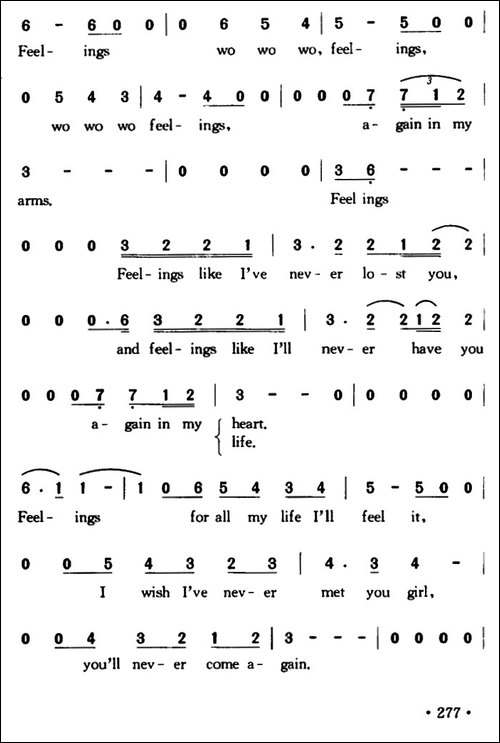 6 - 6 0 0 | 0 6 5 4 | 5 - 5 0 0 |
Feel- ings wo wo wo, feel- ings,

0 5 4 3 | 4 - 4 0 0 | 0 0 0 7 7 1 2 |
wo wo wo feel- ings, a- gain in my

3 - - - | 0 0 0 0 | 3 6 - - - |
arms. Feel ings

0 0 0 3 2 2 1 | 3 · 2 2 1 2 2 |
Feel- ings like I've nev- er lo- st you,

0 0 0 · 6 3 2 2 1 | 3 · 2 2 1 2 2 |
and feel- ings like I'll nev- er have you

0 0 0 7 7 1 2 | 3 - - 0 | 0 0 0 0 |
a- gain in my heart.
life.

6 · 1 1 - | 1 0 6 5 4 3 4 | 5 - 5 0 0 |
Feel- ings for all my life I'll feel it,

0 0 5 4 3 2 3 | 4 · 3 4 - |
I wish I've nev- er met you girl,

0 0 4 3 2 1 2 | 3 - - - | 0 0 0 0 |
you'll nev- er come a- gain.

· 277 ·